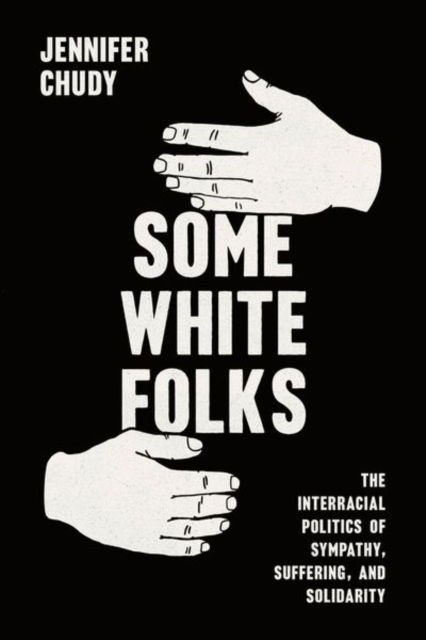 JENNIFER CHUDY

SOME WHITE FOLKS

THE INTERRACIAL POLITICS OF SYMPATHY, SUFFERING, AND SOLIDARITY